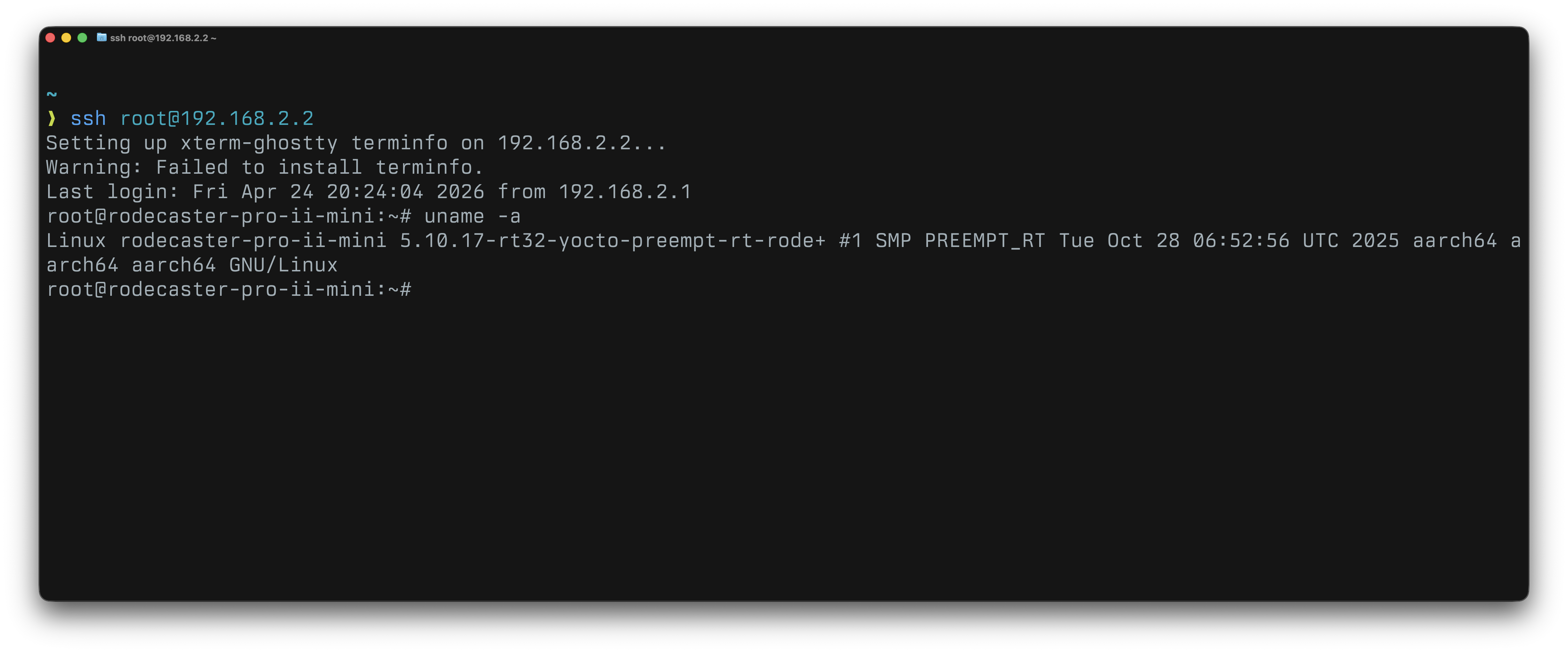 ssh root@192.168.2.2 ~

~
❯ ssh root@192.168.2.2
Setting up xterm-ghostty terminfo on 192.168.2.2...
Warning: Failed to install terminfo.
Last login: Fri Apr 24 20:24:04 2026 from 192.168.2.1
root@rodecaster-pro-ii-mini:~# uname -a
Linux rodecaster-pro-ii-mini 5.10.17-rt32-yocto-preempt-rt-rode+ #1 SMP PREEMPT_RT Tue Oct 28 06:52:56 UTC 2025 aarch64 aarch64 aarch64 GNU/Linux
root@rodecaster-pro-ii-mini:~#